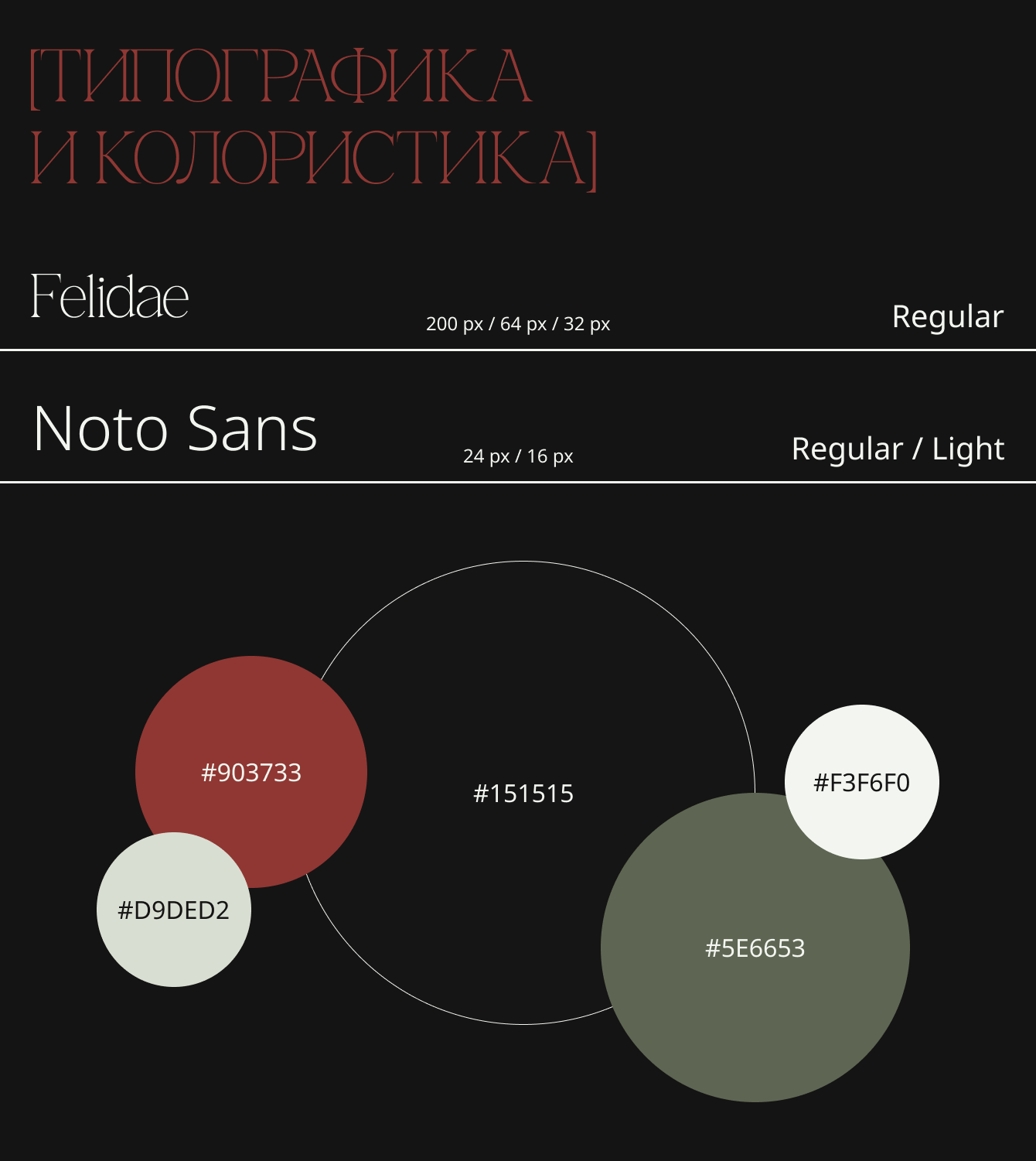 [ТИПОГРАФИКА И КОЛОРИСТИКА]

Felidae

200 px / 64 px / 32 px

Regular

Noto Sans

24 px / 16 px

Regular / Light

#903733

#151515

#F3F6F0

#D9DED2

#5E6653